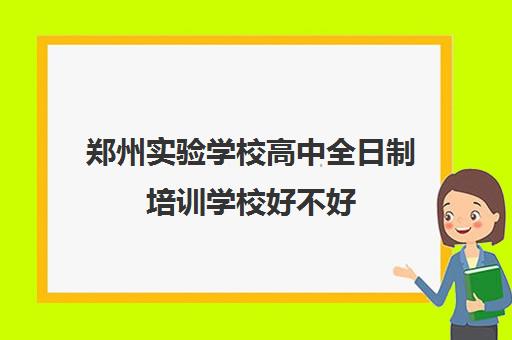 郑州实验学校高中全日制培训学校好不好